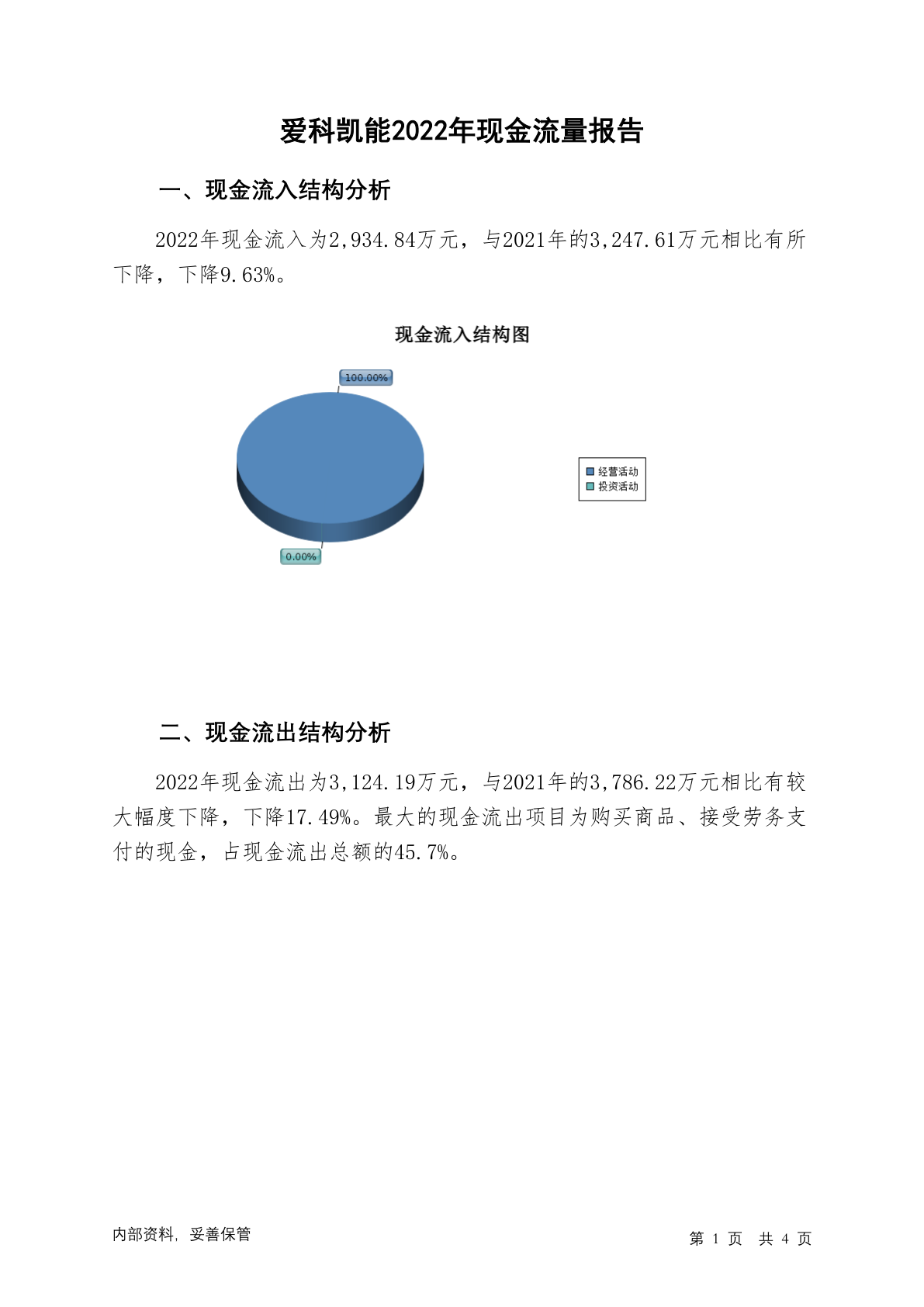 爱科凯能2022年现金流量报告

一、现金流入结构分析

2022年现金流入为2,934.84万元，与2021年的3,247.61万元相比有所下降，下降9.63%。

现金流入结构图

100.00%

0.00%

经营活动
投资活动

二、现金流出结构分析

2022年现金流出为3,124.19万元，与2021年的3,786.22万元相比有较大幅度下降，下降17.49%。最大的现金流出项目为购买商品、接受劳务支付的现金，占现金流出总额的45.7%。

内部资料，妥善保管

第 1 页 共 4 页